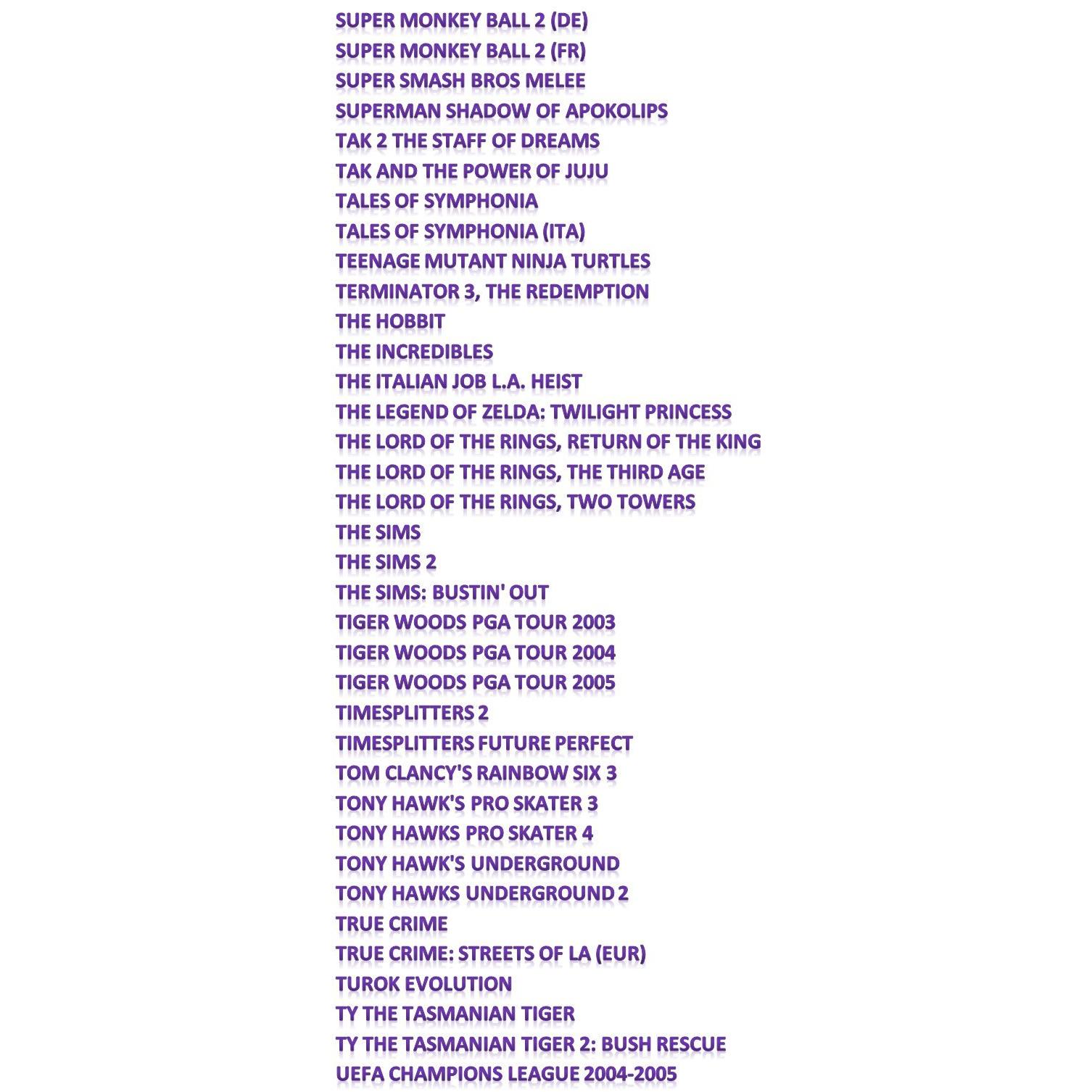 SUPER MONKEY BALL 2 (DE)
SUPER MONKEY BALL 2 (FR)
SUPER SMASH BROS MELEE
SUPERMAN SHADOW OF APOKOLIPS
TAK 2 THE STAFF OF DREAMS
TAK AND THE POWER OF JUJU
TALES OF SYMPHONIA
TALES OF SYMPHONIA (ITA)
TEENAGE MUTANT NINJA TURTLES
TERMINATOR 3, THE REDEMPTION
THE HOBBIT
THE INCREDIBLES
THE ITALIAN JOB L.A. HEIST
THE LEGEND OF ZELDA: TWILIGHT PRINCESS
THE LORD OF THE RINGS, RETURN OF THE KING
THE LORD OF THE RINGS, THE THIRD AGE
THE LORD OF THE RINGS, TWO TOWERS
THE SIMS
THE SIMS 2
THE SIMS: BUSTIN' OUT
TIGER WOODS PGA TOUR 2003
TIGER WOODS PGA TOUR 2004
TIGER WOODS PGA TOUR 2005
TIMESPLITTERS 2
TIMESPLITTERS FUTURE PERFECT
TOM CLANCY'S RAINBOW SIX 3
TONY HAWK'S PRO SKATER 3
TONY HAWKS PRO SKATER 4
TONY HAWK'S UNDERGROUND
TONY HAWKS UNDERGROUND 2
TRUE CRIME
TRUE CRIME: STREETS OF LA (EUR)
TUROK EVOLUTION
TY THE TASMANIAN TIGER
TY THE TASMANIAN TIGER 2: BUSH RESCUE
UEFA CHAMPIONS LEAGUE 2004-2005